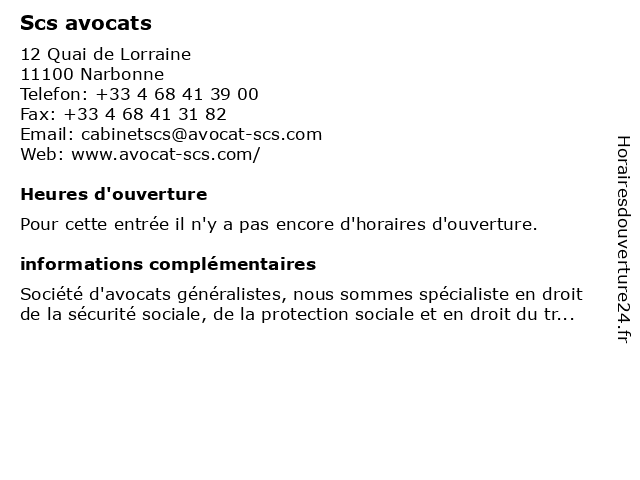 Scs avocats

12 Quai de Lorraine
11100 Narbonne
Telefon: +33 4 68 41 39 00
Fax: +33 4 68 41 31 82
Email: cabinetscs@avocat-scs.com
Web: www.avocat-scs.com/

Heures d'ouverture

Pour cette entrée il n'y a pas encore d'horaires d'ouverture.

informations complémentaires

Société d'avocats généralistes, nous sommes spécialiste en droit de la sécurité sociale, de la protection sociale et en droit du tr...

Horairesdouverture24.fr